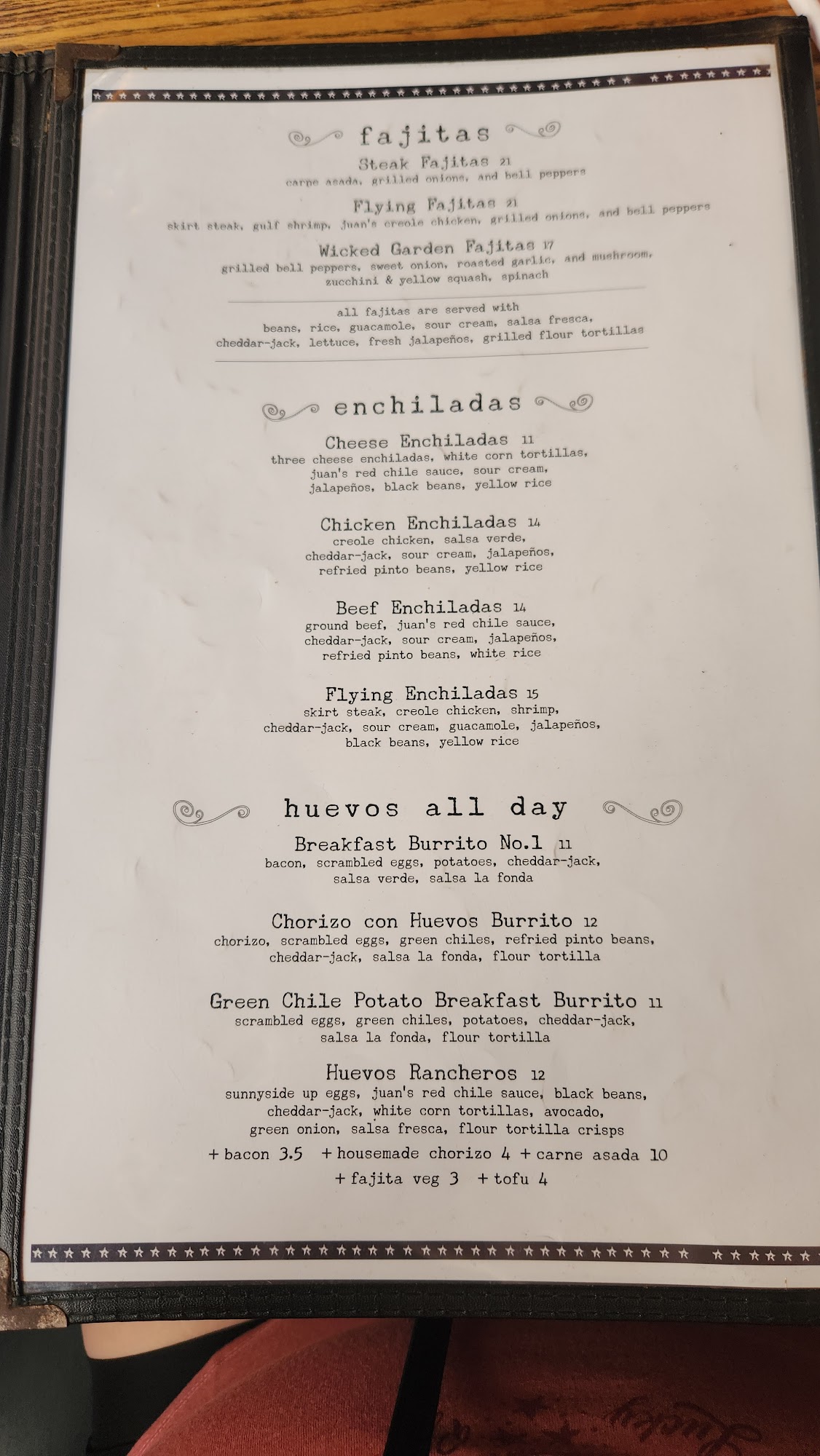 fajitas

Steak Fajitas 21
carne asada, grilled onions, and bell peppers

Flying Fajitas 21
skirt steak, gulf shrimp, juan's creole chicken, grilled onions, and bell peppers

Wicked Garden Fajitas 17
grilled bell peppers, sweet onion, roasted garlic, and mushroom, zucchini & yellow squash, spinach

all fajitas are served with beans, rice, guacamole, sour cream, salsa fresca, cheddar-jack, lettuce, fresh jalapeños, grilled flour tortillas

enchiladas

Cheese Enchiladas 11
three cheese enchiladas, white corn tortillas, juan's red chile sauce, sour cream, jalapeños, black beans, yellow rice

Chicken Enchiladas 14
creole chicken, salsa verde, cheddar-jack, sour cream, jalapeños, refried pinto beans, yellow rice

Beef Enchiladas 14
ground beef, juan's red chile sauce, cheddar-jack, sour cream, jalapeños, refried pinto beans, white rice

Flying Enchiladas 15
skirt steak, creole chicken, shrimp, cheddar-jack, sour cream, guacamole, jalapeños, black beans, yellow rice

huevos all day

Breakfast Burrito No.1 11
bacon, scrambled eggs, potatoes, cheddar-jack, salsa verde, salsa la fonda

Chorizo con Huevos Burrito 12
chorizo, scrambled eggs, green chiles, refried pinto beans, cheddar-jack, salsa la fonda, flour tortilla

Green Chile Potato Breakfast Burrito 11
scrambled eggs, green chiles, potatoes, cheddar-jack, salsa la fonda, flour tortilla

Huevos Rancheros 12
sunnyside up eggs, juan's red chile sauce, black beans, cheddar-jack, white corn tortillas, avocado, green onion, salsa fresca, flour tortilla crisps

+ bacon 3.5 + housemade chorizo 4 + carne asada 10
+ fajita veg 3 + tofu 4